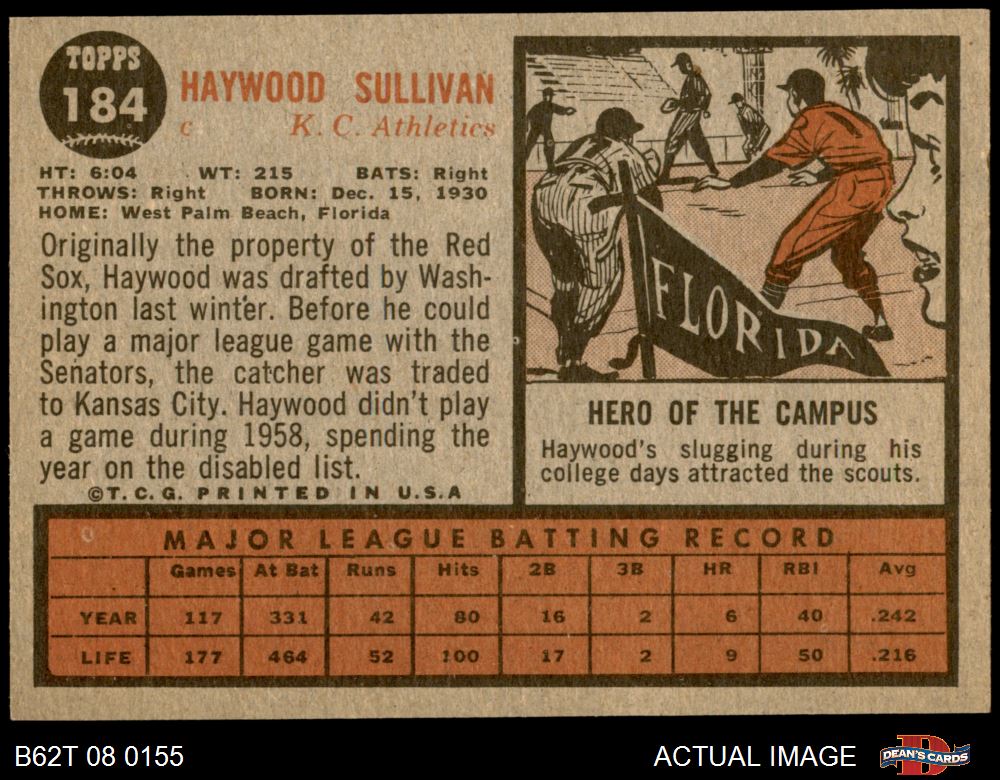 TOPPS
184

HAYWOOD SULLIVAN
c K. C. Athletics

HT: 6:04 WT: 215 BATS: Right
THROWS: Right BORN: Dec. 15, 1930
HOME: West Palm Beach, Florida

Originally the property of the Red Sox, Haywood was drafted by Washington last winter. Before he could play a major league game with the Senators, the catcher was traded to Kansas City. Haywood didn't play a game during 1958, spending the year on the disabled list.

©T. C. G. PRINTED IN U.S.A

FLORIDA

HERO OF THE CAMPUS

Haywood's slugging during his college days attracted the scouts.

MAJOR LEAGUE BATTING RECORD

| | Games | At Bat | Runs | Hits | 2B | 3B | HR | RBI | Avg |
|---|---|---|---|---|---|---|---|---|---|
| YEAR | 117 | 331 | 42 | 80 | 16 | 2 | 6 | 40 | .242 |
| LIFE | 177 | 464 | 52 | 100 | 17 | 2 | 9 | 50 | .216 |

B62T 08 0155

ACTUAL IMAGE

DEAN'S CARDS